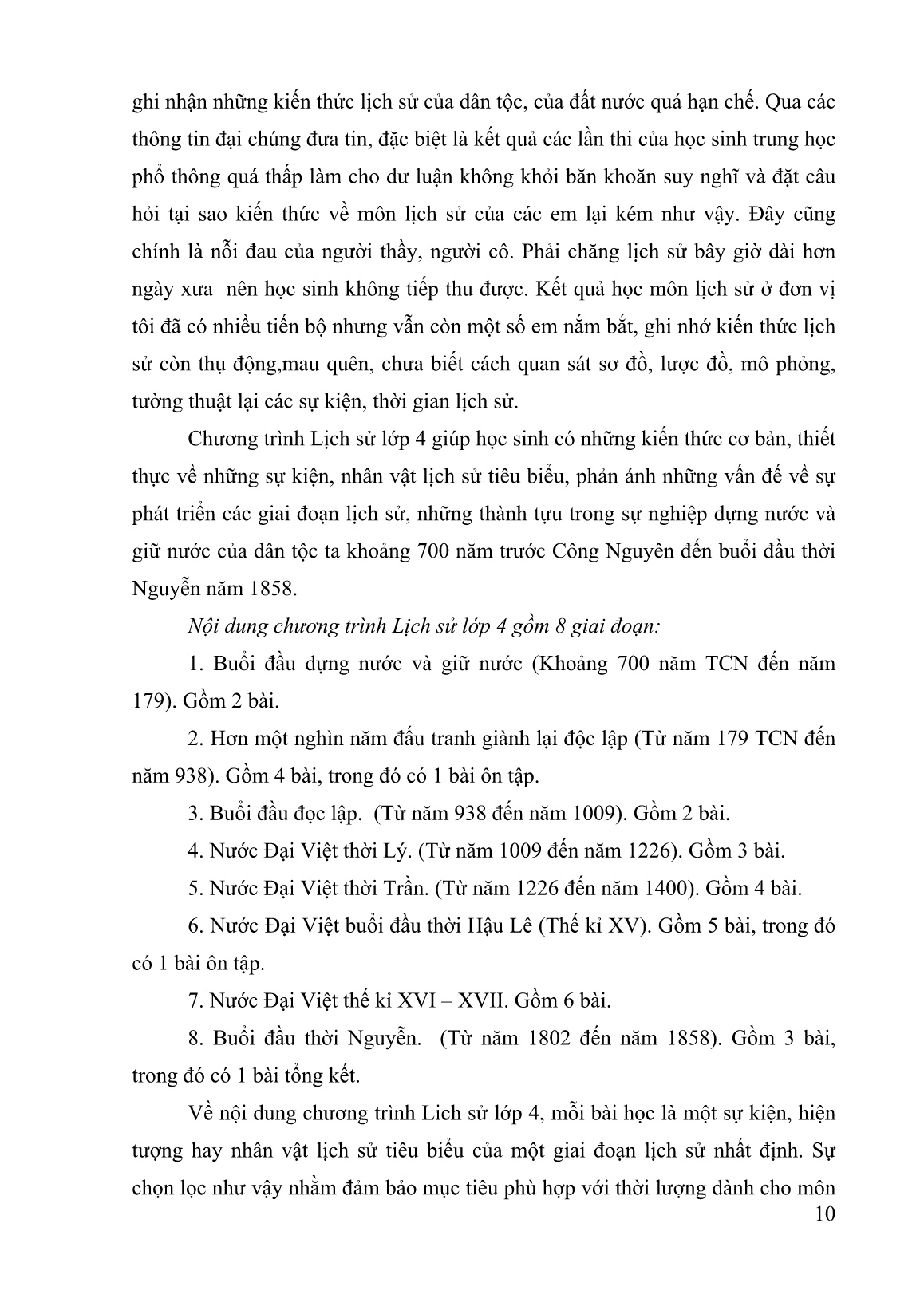 ghi nhận những kiến thức lịch sử của dân tộc, của đất nước quá hạn chế. Qua các thông tin đại chúng đưa tin, đặc biệt là kết quả các lần thi của học sinh trung học phổ thông quá thấp làm cho dư luận không khỏi băn khoăn suy nghĩ và đặt câu hỏi tại sao kiến thức về môn lịch sử của các em lại kém như vậy. Đây cũng chính là nỗi đau của người thầy, người cô. Phải chăng lịch sử bây giờ dài hơn ngày xưa  nên học sinh không tiếp thu được. Kết quả học môn lịch sử ở đơn vị tôi đã có nhiều tiến bộ nhưng vẫn còn một số em nắm bắt, ghi nhớ kiến thức lịch sử còn thụ động,mau quên, chưa biết cách quan sát sơ đồ, lược đồ, mô phỏng, tường thuật lại các sự kiện, thời gian lịch sử.

Chương trình Lịch sử lớp 4 giúp học sinh có những kiến thức cơ bản, thiết thực về những sự kiện, nhân vật lịch sử tiêu biểu, phản ánh những vấn đế về sự phát triển các giai đoạn lịch sử, những thành tựu trong sự nghiệp dựng nước và giữ nước của dân tộc ta khoảng 700 năm trước Công Nguyên đến buổi đầu thời Nguyễn năm 1858.

Nội dung chương trình Lịch sử lớp 4 gồm 8 giai đoạn:

1. Buổi đầu dựng nước và giữ nước (Khoảng 700 năm TCN đến năm 179). Gồm 2 bài.

2. Hơn một nghìn năm đấu tranh giành lại độc lập (Từ năm 179 TCN đến năm 938). Gồm 4 bài, trong đó có 1 bài ôn tập.

3. Buổi đầu đọc lập.  (Từ năm 938 đến năm 1009). Gồm 2 bài.

4. Nước Đại Việt thời Lý. (Từ năm 1009 đến năm 1226). Gồm 3 bài.

5. Nước Đại Việt thời Trần. (Từ năm 1226 đến năm 1400). Gồm 4 bài.

6. Nước Đại Việt buổi đầu thời Hậu Lê (Thế kỉ XV). Gồm 5 bài, trong đó có 1 bài ôn tập.

7. Nước Đại Việt thế kỉ XVI – XVII. Gồm 6 bài.

8. Buổi đầu thời Nguyễn.  (Từ năm 1802 đến năm 1858). Gồm 3 bài, trong đó có 1 bài tổng kết.

Về nội dung chương trình Lich sử lớp 4, mỗi bài học là một sự kiện, hiện tượng hay nhân vật lịch sử tiêu biểu của một giai đoạn lịch sử nhất định. Sự chọn lọc như vậy nhằm đảm bảo mục tiêu phù hợp với thời lượng dành cho môn

10